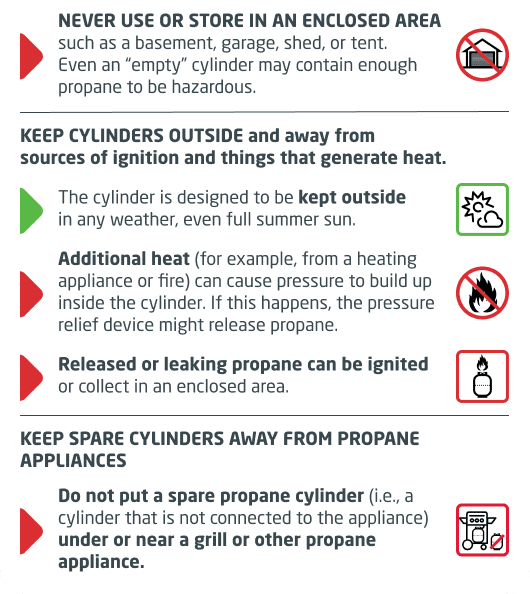 NEVER USE OR STORE IN AN ENCLOSED AREA such as a basement, garage, shed, or tent. Even an "empty" cylinder may contain enough propane to be hazardous.

KEEP CYLINDERS OUTSIDE and away from sources of ignition and things that generate heat.

The cylinder is designed to be kept outside in any weather, even full summer sun.

Additional heat (for example, from a heating appliance or fire) can cause pressure to build up inside the cylinder. If this happens, the pressure relief device might release propane.

Released or leaking propane can be ignited or collect in an enclosed area.

KEEP SPARE CYLINDERS AWAY FROM PROPANE APPLIANCES

Do not put a spare propane cylinder (i.e., a cylinder that is not connected to the appliance) under or near a grill or other propane appliance.